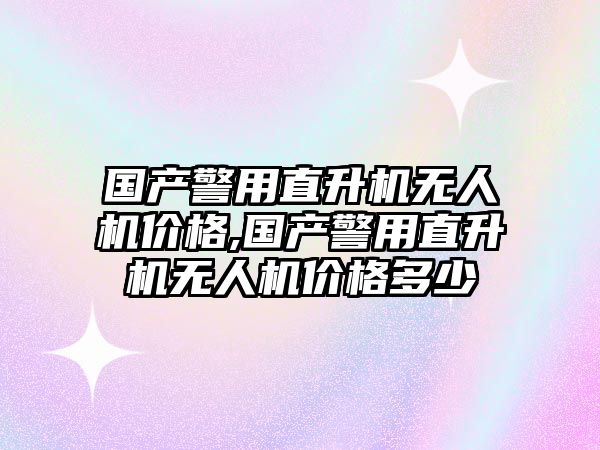 国产警用直升机无人机价格,国产警用直升机无人机价格多少